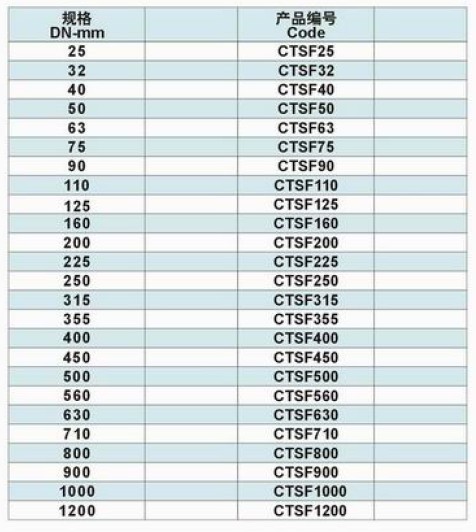 | 规格 DN-mm | | 产品编号 Code | |
|---|---|---|---|
| 25 | | CTSF25 | |
| 32 | | CTSF32 | |
| 40 | | CTSF40 | |
| 50 | | CTSF50 | |
| 63 | | CTSF63 | |
| 75 | | CTSF75 | |
| 90 | | CTSF90 | |
| 110 | | CTSF110 | |
| 125 | | CTSF125 | |
| 160 | | CTSF160 | |
| 200 | | CTSF200 | |
| 225 | | CTSF225 | |
| 250 | | CTSF250 | |
| 315 | | CTSF315 | |
| 355 | | CTSF355 | |
| 400 | | CTSF400 | |
| 450 | | CTSF450 | |
| 500 | | CTSF500 | |
| 560 | | CTSF560 | |
| 630 | | CTSF630 | |
| 710 | | CTSF710 | |
| 800 | | CTSF800 | |
| 900 | | CTSF900 | |
| 1000 | | CTSF1000 | |
| 1200 | | CTSF1200 | |